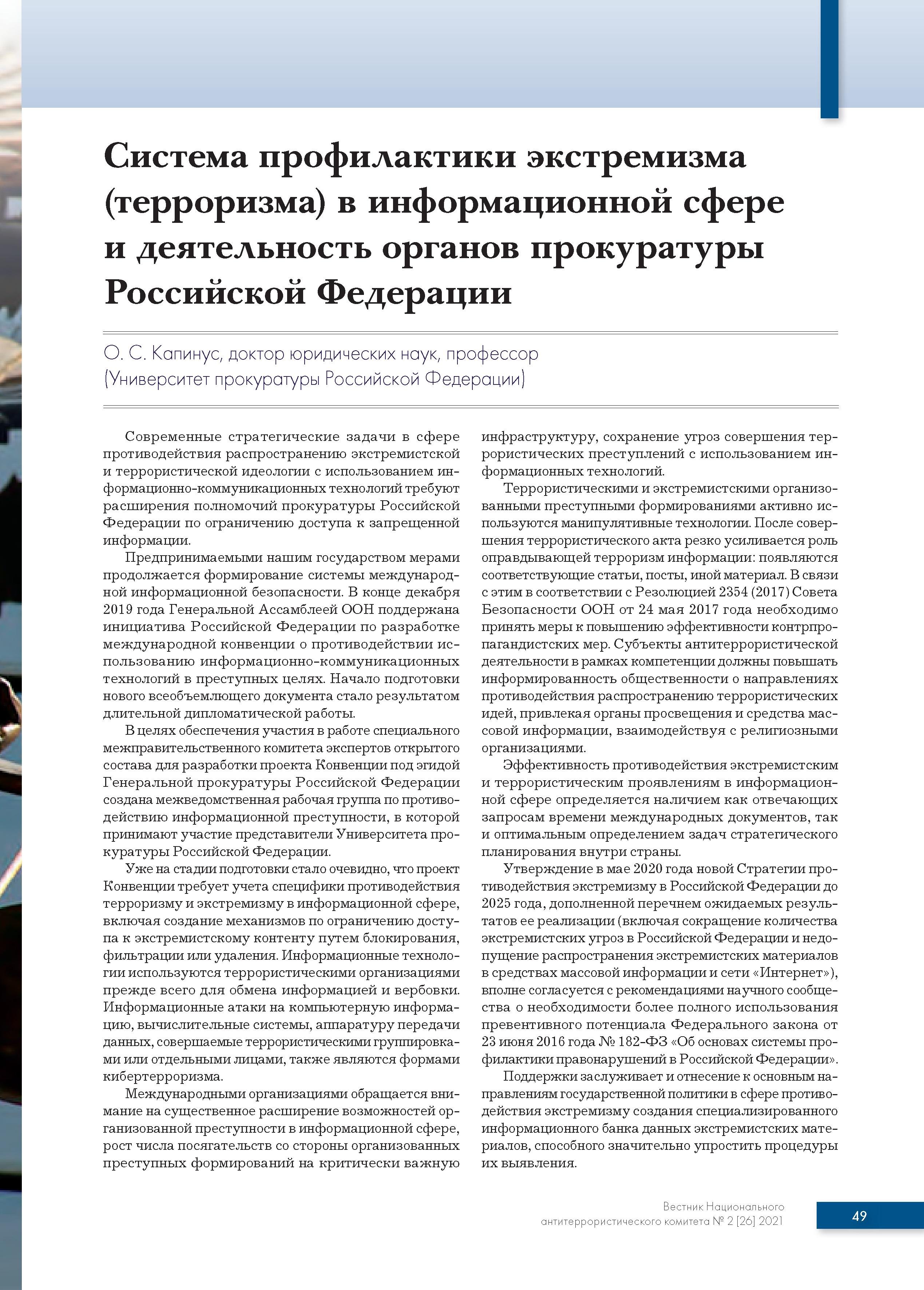 Система профилактики экстремизма (терроризма) в информационной сфере и деятельность органов прокуратуры Российской Федерации

О. С. Капинус, доктор юридических наук, профессор
(Университет прокуратуры Российской Федерации)

Современные стратегические задачи в сфере противодействия распространению экстремистской и террористической идеологии с использованием информационно-коммуникационных технологий требуют расширения полномочий прокуратуры Российской Федерации по ограничению доступа к запрещенной информации.

Предпринимаемыми нашим государством мерами продолжается формирование системы международной информационной безопасности. В конце декабря 2019 года Генеральной Ассамблеей ООН поддержана инициатива Российской Федерации по разработке международной конвенции о противодействии использованию информационно-коммуникационных технологий в преступных целях. Начало подготовки нового всеобъемлющего документа стало результатом длительной дипломатической работы.

В целях обеспечения участия в работе специального межправительственного комитета экспертов открытого состава для разработки проекта Конвенции под эгидой Генеральной прокуратуры Российской Федерации создана межведомственная рабочая группа по противодействию информационной преступности, в которой принимают участие представители Университета прокуратуры Российской Федерации.

Уже на стадии подготовки стало очевидно, что проект Конвенции требует учета специфики противодействия терроризму и экстремизму в информационной сфере, включая создание механизмов по ограничению доступа к экстремистскому контенту путем блокирования, фильтрации или удаления. Информационные технологии используются террористическими организациями прежде всего для обмена информацией и вербовки. Информационные атаки на компьютерную информацию, вычислительные системы, аппаратуру передачи данных, совершаемые террористическими группировками или отдельными лицами, также являются формами кибертерроризма.

Международными организациями обращается внимание на существенное расширение возможностей организованной преступности в информационной сфере, рост числа посягательств со стороны организованных преступных формирований на критически важную инфраструктуру, сохранение угроз совершения террористических преступлений с использованием информационных технологий.

Террористическими и экстремистскими организованными преступными формированиями активно используются манипулятивные технологии. После совершения террористического акта резко усиливается роль оправдывающей терроризм информации: появляются соответствующие статьи, посты, иной материал. В связи с этим в соответствии с Резолюцией 2354 (2017) Совета Безопасности ООН от 24 мая 2017 года необходимо принять меры к повышению эффективности контрпропагандистских мер. Субъекты антитеррористической деятельности в рамках компетенции должны повышать информированность общественности о направлениях противодействия распространению террористических идей, привлекая органы просвещения и средства массовой информации, взаимодействуя с религиозными организациями.

Эффективность противодействия экстремистским и террористическим проявлениям в информационной сфере определяется наличием как отвечающих запросам времени международных документов, так и оптимальным определением задач стратегического планирования внутри страны.

Утверждение в мае 2020 года новой Стратегии противодействия экстремизму в Российской Федерации до 2025 года, дополненной перечнем ожидаемых результатов ее реализации (включая сокращение количества экстремистских угроз в Российской Федерации и недопущение распространения экстремистских материалов в средствах массовой информации и сети «Интернет»), вполне согласуется с рекомендациями научного сообщества о необходимости более полного использования превентивного потенциала Федерального закона от 23 июня 2016 года № 182-ФЗ «Об основах системы профилактики правонарушений в Российской Федерации».

Поддержки заслуживает и отнесение к основным направлениям государственной политики в сфере противодействия экстремизму создания специализированного информационного банка данных экстремистских материалов, способного значительно упростить процедуры их выявления.

Вестник Национального антитеррористического комитета № 2 [26] 2021

49